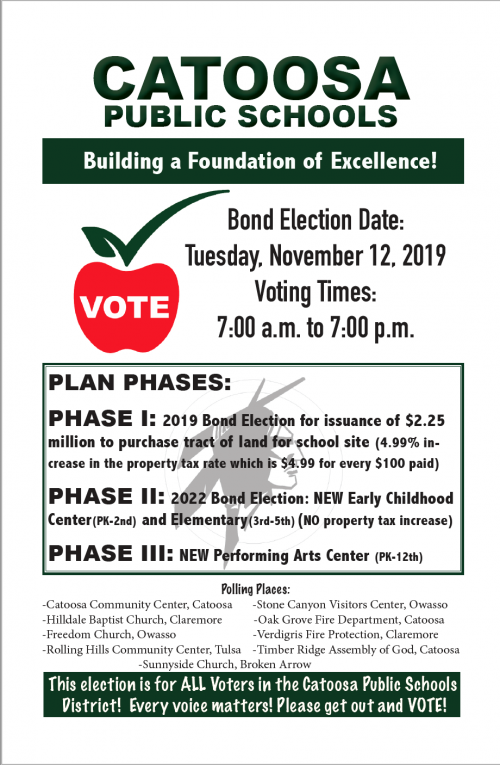 CATOOSA
PUBLIC SCHOOLS

Building a Foundation of Excellence!

VOTE

Bond Election Date:
Tuesday, November 12, 2019
Voting Times:
7:00 a.m. to 7:00 p.m.

PLAN PHASES:

PHASE I: 2019 Bond Election for issuance of $2.25 million to purchase tract of land for school site (4.99% increase in the property tax rate which is $4.99 for every $100 paid)

PHASE II: 2022 Bond Election: NEW Early Childhood Center(PK-2nd) and Elementary(3rd-5th) (NO property tax increase)

PHASE III: NEW Performing Arts Center (PK-12th)

Polling Places:
-Catoosa Community Center, Catoosa
-Hilldale Baptist Church, Claremore
-Freedom Church, Owasso
-Rolling Hills Community Center, Tulsa
-Stone Canyon Visitors Center, Owasso
-Oak Grove Fire Department, Catoosa
-Verdigris Fire Protection, Claremore
-Timber Ridge Assembly of God, Catoosa
-Sunnyside Church, Broken Arrow

This election is for ALL Voters in the Catoosa Public Schools District! Every voice matters! Please get out and VOTE!